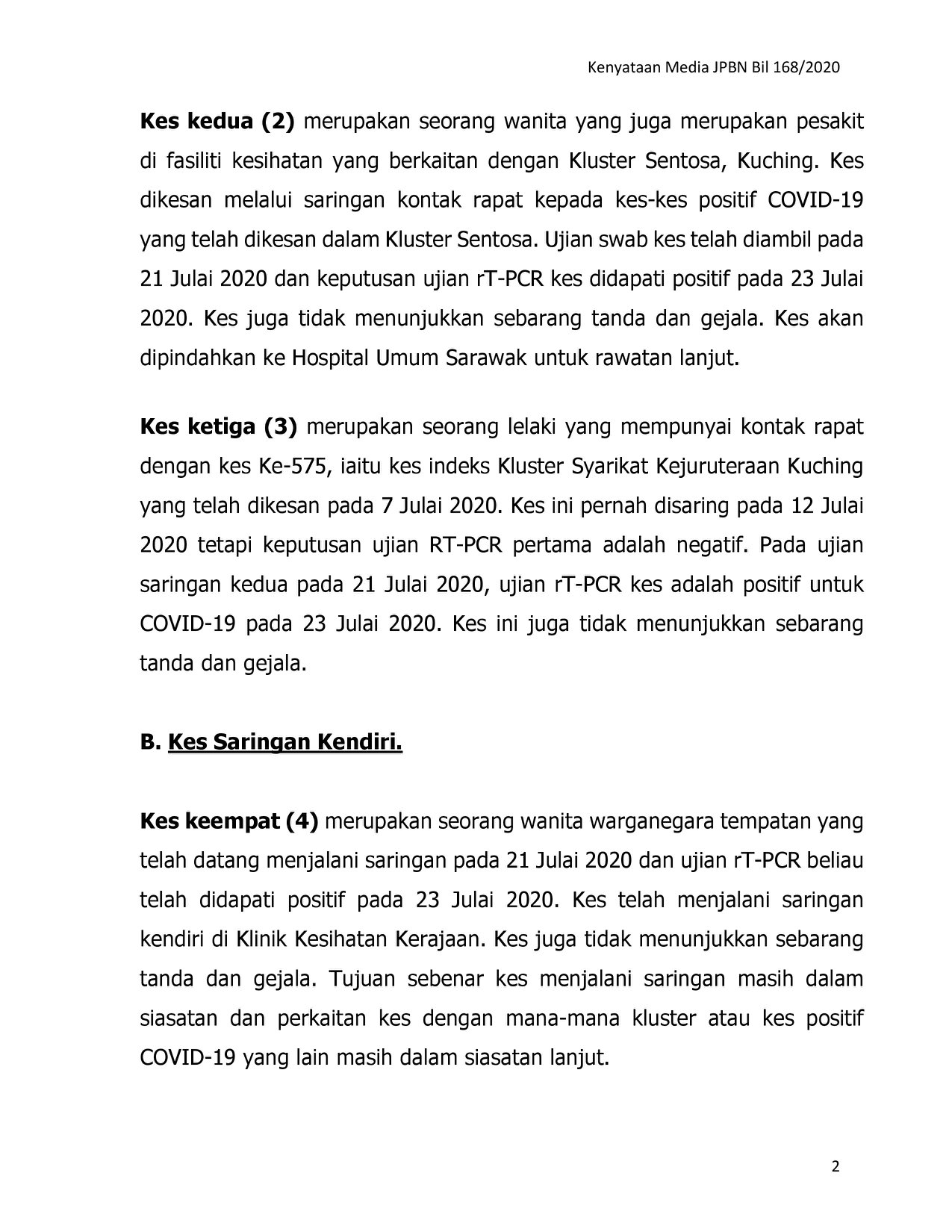 Kenyataan Media JPBN Bil 168/2020

Kes kedua (2) merupakan seorang wanita yang juga merupakan pesakit di fasiliti kesihatan yang berkaitan dengan Kluster Sentosa, Kuching. Kes dikesan melalui saringan kontak rapat kepada kes-kes positif COVID-19 yang telah dikesan dalam Kluster Sentosa. Ujian swab kes telah diambil pada 21 Julai 2020 dan keputusan ujian rT-PCR kes didapati positif pada 23 Julai 2020. Kes juga tidak menunjukkan sebarang tanda dan gejala. Kes akan dipindahkan ke Hospital Umum Sarawak untuk rawatan lanjut.

Kes ketiga (3) merupakan seorang lelaki yang mempunyai kontak rapat dengan kes Ke-575, iaitu kes indeks Kluster Syarikat Kejuruteraan Kuching yang telah dikesan pada 7 Julai 2020. Kes ini pernah disaring pada 12 Julai 2020 tetapi keputusan ujian RT-PCR pertama adalah negatif. Pada ujian saringan kedua pada 21 Julai 2020, ujian rT-PCR kes adalah positif untuk COVID-19 pada 23 Julai 2020. Kes ini juga tidak menunjukkan sebarang tanda dan gejala.

B. Kes Saringan Kendiri.

Kes keempat (4) merupakan seorang wanita warganegara tempatan yang telah datang menjalani saringan pada 21 Julai 2020 dan ujian rT-PCR beliau telah didapati positif pada 23 Julai 2020. Kes telah menjalani saringan kendiri di Klinik Kesihatan Kerajaan. Kes juga tidak menunjukkan sebarang tanda dan gejala. Tujuan sebenar kes menjalani saringan masih dalam siasatan dan perkaitan kes dengan mana-mana kluster atau kes positif COVID-19 yang lain masih dalam siasatan lanjut.

2